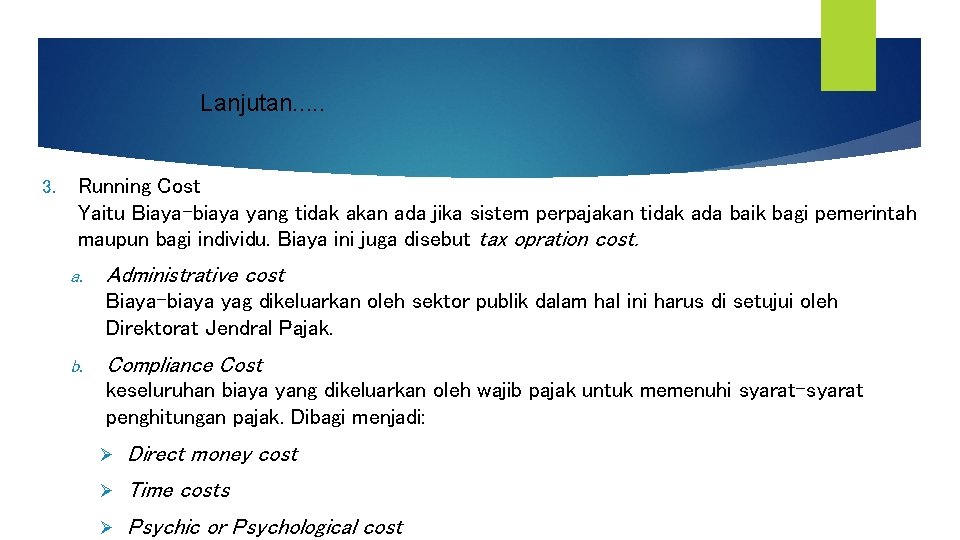 Lanjutan.....

3. Running Cost
Yaitu Biaya-biaya yang tidak akan ada jika sistem perpajakan tidak ada baik bagi pemerintah maupun bagi individu. Biaya ini juga disebut tax opration cost.

a. Administrative cost
Biaya-biaya yag dikeluarkan oleh sektor publik dalam hal ini harus di setujui oleh Direktorat Jendral Pajak.

b. Compliance Cost
keseluruhan biaya yang dikeluarkan oleh wajib pajak untuk memenuhi syarat-syarat penghitungan pajak. Dibagi menjadi:

➢ Direct money cost

➢ Time costs

➢ Psychic or Psychological cost